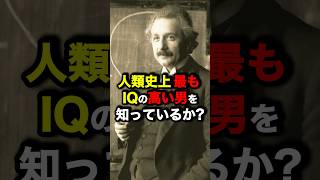 人類史上最も
IQの高い男を
知っているか?